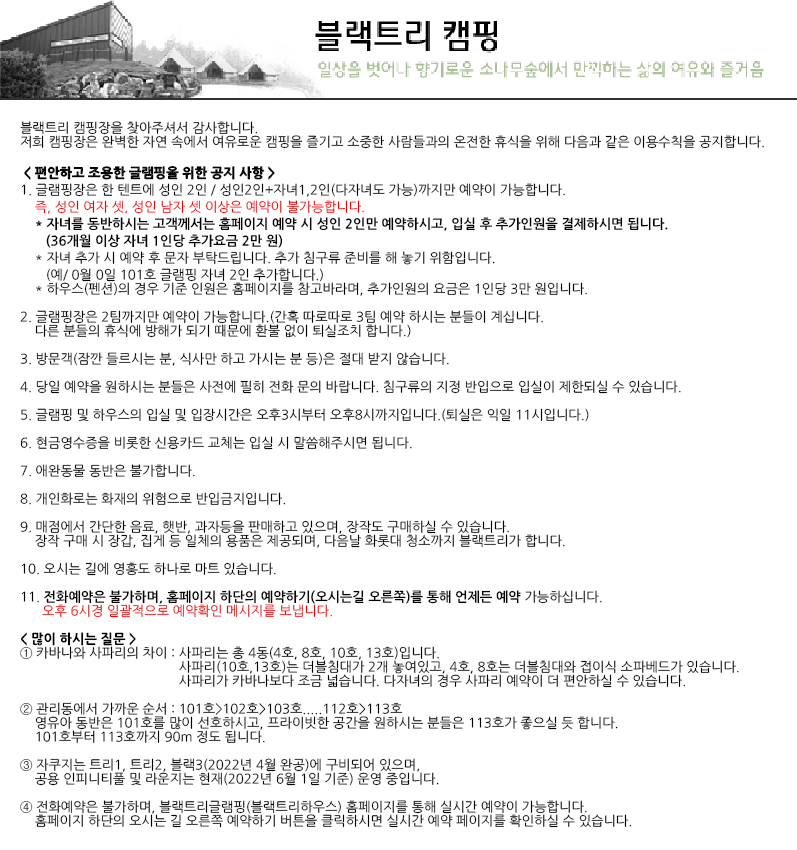 블랙트리 캠핑

일상을 벗어나 향기로운 소나무숲에서 만끽하는 삶의 여유와 즐거움

블랙트리 캠핑장을 찾아주셔서 감사합니다.
저희 캠핑장은 완벽한 자연 속에서 여유로운 캠핑을 즐기고 소중한 사람들과의 온전한 휴식을 위해 다음과 같은 이용수칙을 공지합니다.

< 편안하고 조용한 글램핑을 위한 공지 사항 >
1. 글램핑장은 한 텐트에 성인 2인 / 성인2인+자녀1,2인(다자녀도 가능)까지만 예약이 가능합니다.
즉, 성인 여자 셋, 성인 남자 셋 이상은 예약이 불가능합니다.
* 자녀를 동반하시는 고객께서는 홈페이지 예약 시 성인 2인만 예약하시고, 입실 후 추가인원을 결제하시면 됩니다. (36개월 이상 자녀 1인당 추가요금 2만 원)
* 자녀 추가 시 예약 후 문자 부탁드립니다. 추가 침구류 준비를 해 놓기 위함입니다. (예/ 0월 0일 101호 글램핑 자녀 2인 추가합니다.)
* 하우스(펜션)의 경우 기준 인원은 홈페이지를 참고바라며, 추가인원의 요금은 1인당 3만 원입니다.

2. 글램핑장은 2팀까지만 예약이 가능합니다.(간혹 따로따로 3팀 예약 하시는 분들이 계십니다. 다른 분들의 휴식에 방해가 되기 때문에 환불 없이 퇴실조치 합니다.)

3. 방문객(잠깐 들르시는 분, 식사만 하고 가시는 분 등)은 절대 받지 않습니다.

4. 당일 예약을 원하시는 분들은 사전에 필히 전화 문의 바랍니다. 침구류의 지정 반입으로 입실이 제한되실 수 있습니다.

5. 글램핑 및 하우스의 입실 및 입장시간은 오후3시부터 오후8시까지입니다.(퇴실은 익일 11시입니다.)

6. 현금영수증을 비롯한 신용카드 교체는 입실 시 말씀해주시면 됩니다.

7. 애완동물 동반은 불가합니다.

8. 개인화로는 화재의 위험으로 반입금지입니다.

9. 매점에서 간단한 음료, 햇반, 과자등을 판매하고 있으며, 장작도 구매하실 수 있습니다. 장작 구매 시 장갑, 집게 등 일체의 용품은 제공되며, 다음날 화롯대 청소까지 블랙트리가 합니다.

10. 오시는 길에 영흥도 하나로 마트 있습니다.

11. 전화예약은 불가하며, 홈페이지 하단의 예약하기(오시는길 오른쪽)를 통해 언제든 예약 가능하십니다.
오후 6시경 일괄적으로 예약확인 메시지를 보냅니다.

< 많이 하시는 질문 >
① 카바나와 사파리의 차이 : 사파리는 총 4동(4호, 8호, 10호, 13호)입니다.
사파리(10호,13호)는 더블침대가 2개 놓여있고, 4호, 8호는 더블침대와 접이식 소파베드가 있습니다.
사파리가 카바나보다 조금 넓습니다. 다자녀의 경우 사파리 예약이 더 편안하실 수 있습니다.

② 관리동에서 가까운 순서 : 101호>102호>103호.....112호>113호
영유아 동반은 101호를 많이 선호하시고, 프라이빗한 공간을 원하시는 분들은 113호가 좋으실 듯 합니다.
101호부터 113호까지 90m 정도 됩니다.

③ 자쿠지는 트리1, 트리2, 블랙3(2022년 4월 완공)에 구비되어 있으며,
공용 인피니티풀 및 라운지는 현재(2022년 6월 1일 기준) 운영 중입니다.

④ 전화예약은 불가하며, 블랙트리글램핑(블랙트리하우스) 홈페이지를 통해 실시간 예약이 가능합니다.
홈페이지 하단의 오시는 길 오른쪽 예약하기 버튼을 클릭하시면 실시간 예약 페이지를 확인하실 수 있습니다.